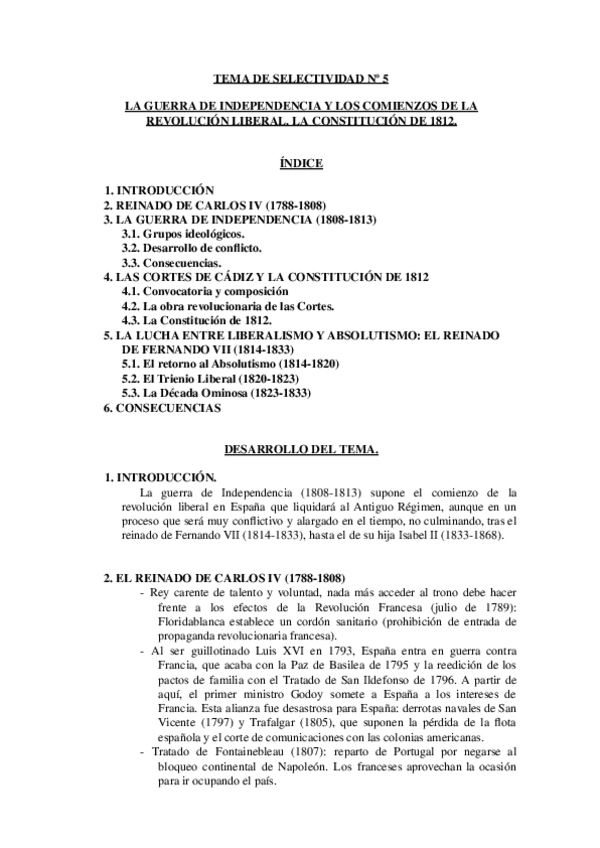 TEMA DE SELECTIVIDAD Nº 5

LA GUERRA DE INDEPENDENCIA Y LOS COMIENZOS DE LA REVOLUCIÓN LIBERAL. LA CONSTITUCIÓN DE 1812.

ÍNDICE

1. INTRODUCCIÓN
2. REINADO DE CARLOS IV (1788-1808)
3. LA GUERRA DE INDEPENDENCIA (1808-1813)
3.1. Grupos ideológicos.
3.2. Desarrollo de conflicto.
3.3. Consecuencias.
4. LAS CORTES DE CÁDIZ Y LA CONSTITUCIÓN DE 1812
4.1. Convocatoria y composición
4.2. La obra revolucionaria de las Cortes.
4.3. La Constitución de 1812.
5. LA LUCHA ENTRE LIBERALISMO Y ABSOLUTISMO: EL REINADO DE FERNANDO VII (1814-1833)
5.1. El retorno al Absolutismo (1814-1820)
5.2. El Trienio Liberal (1820-1823)
5.3. La Década Ominosa (1823-1833)
6. CONSECUENCIAS

DESARROLLO DEL TEMA.

1. INTRODUCCIÓN.
La guerra de Independencia (1808-1813) supone el comienzo de la revolución liberal en España que liquidará al Antiguo Régimen, aunque en un proceso que será muy conflictivo y alargado en el tiempo, no culminando, tras el reinado de Fernando VII (1814-1833), hasta el de su hija Isabel II (1833-1868).

2. EL REINADO DE CARLOS IV (1788-1808)
- Rey carente de talento y voluntad, nada más acceder al trono debe hacer frente a los efectos de la Revolución Francesa (julio de 1789): Floridablanca establece un cordón sanitario (prohibición de entrada de propaganda revolucionaria francesa).
- Al ser guillotinado Luis XVI en 1793, España entra en guerra contra Francia, que acaba con la Paz de Basilea de 1795 y la reedición de los pactos de familia con el Tratado de San Ildefonso de 1796. A partir de aquí, el primer ministro Godoy somete a España a los intereses de Francia. Esta alianza fue desastrosa para España: derrotas navales de San Vicente (1797) y Trafalgar (1805), que suponen la pérdida de la flota española y el corte de comunicaciones con las colonias americanas.
- Tratado de Fontainebleau (1807): reparto de Portugal por negarse al bloqueo continental de Napoleón. Los franceses aprovechan la ocasión para ir ocupando el país.